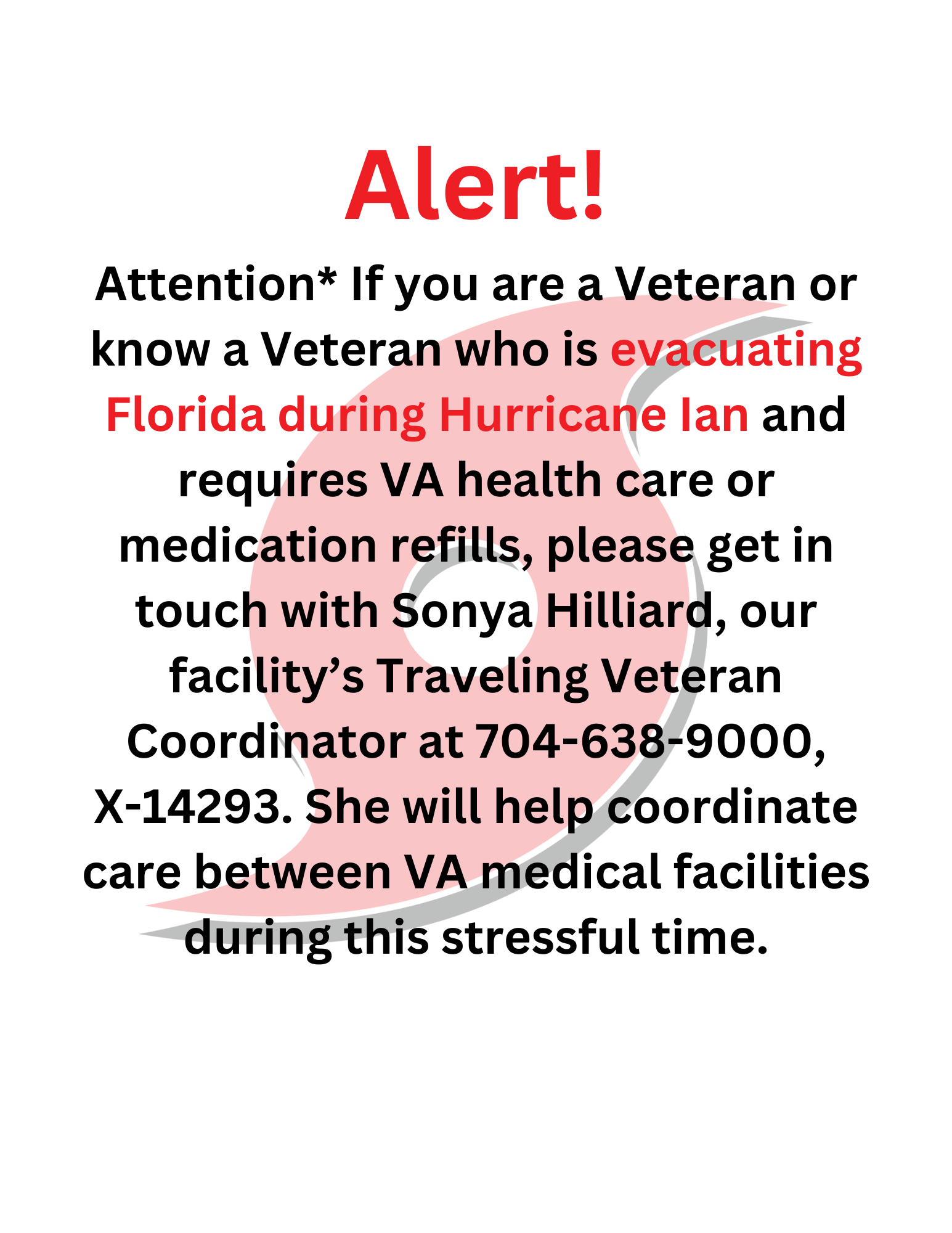 Alert!

Attention* If you are a Veteran or know a Veteran who is evacuating Florida during Hurricane Ian and requires VA health care or medication refills, please get in touch with Sonya Hilliard, our facility's Traveling Veteran Coordinator at 704-638-9000, X-14293. She will help coordinate care between VA medical facilities during this stressful time.